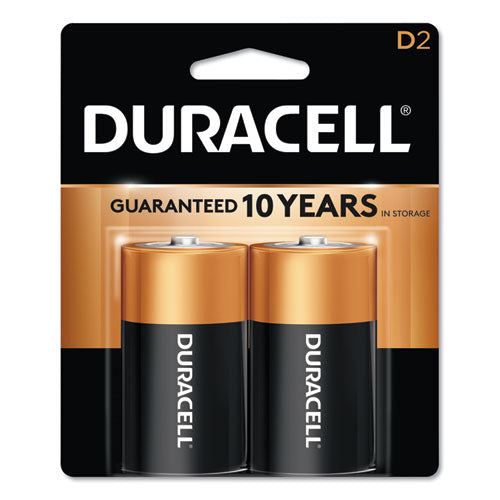 D2

DURACELL®

GUARANTEED 10 YEARS IN STORAGE

DURACELL

DURACELL